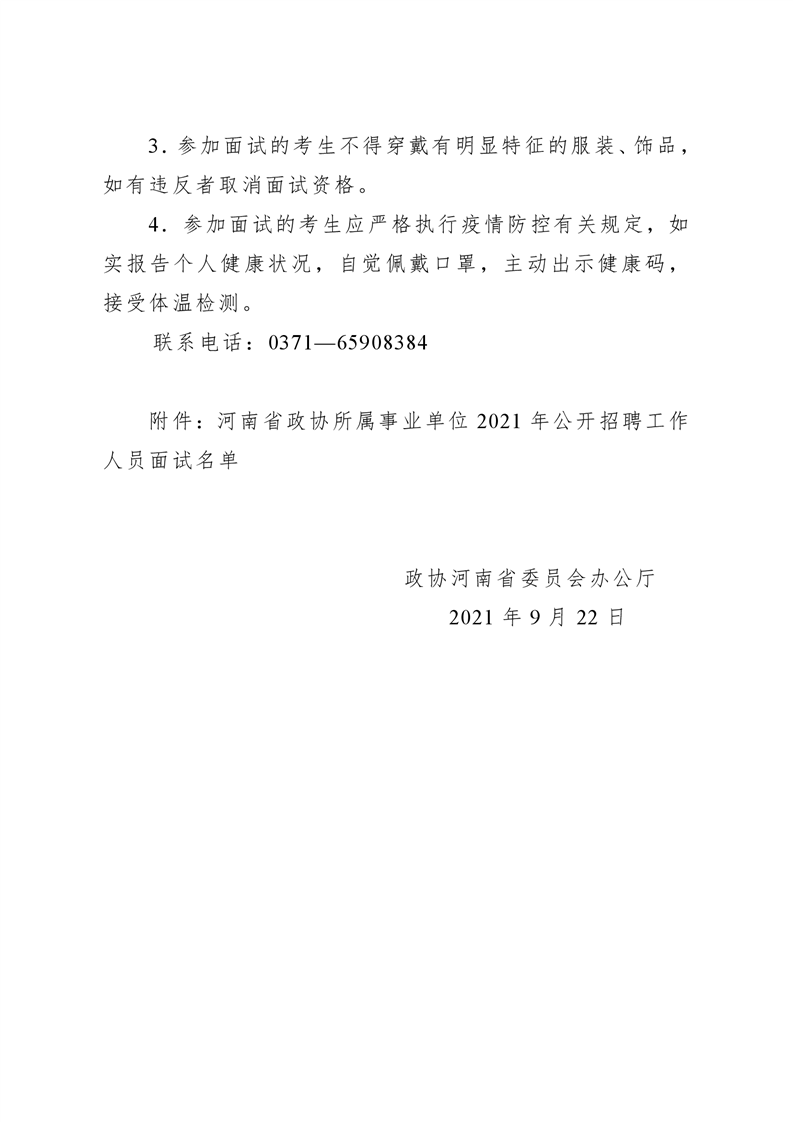 3．参加面试的考生不得穿戴有明显特征的服装、饰品，如有违反者取消面试资格。

4．参加面试的考生应严格执行疫情防控有关规定，如实报告个人健康状况，自觉佩戴口罩，主动出示健康码，接受体温检测。

联系电话：0371—65908384

附件：河南省政协所属事业单位 2021 年公开招聘工作人员面试名单

政协河南省委员会办公厅

2021 年 9 月 22 日